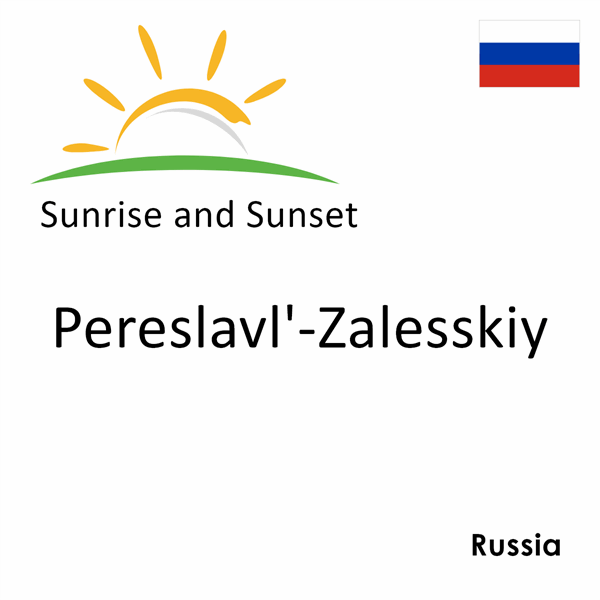 Sunrise and Sunset

Pereslavl'-Zalesskiy

Russia